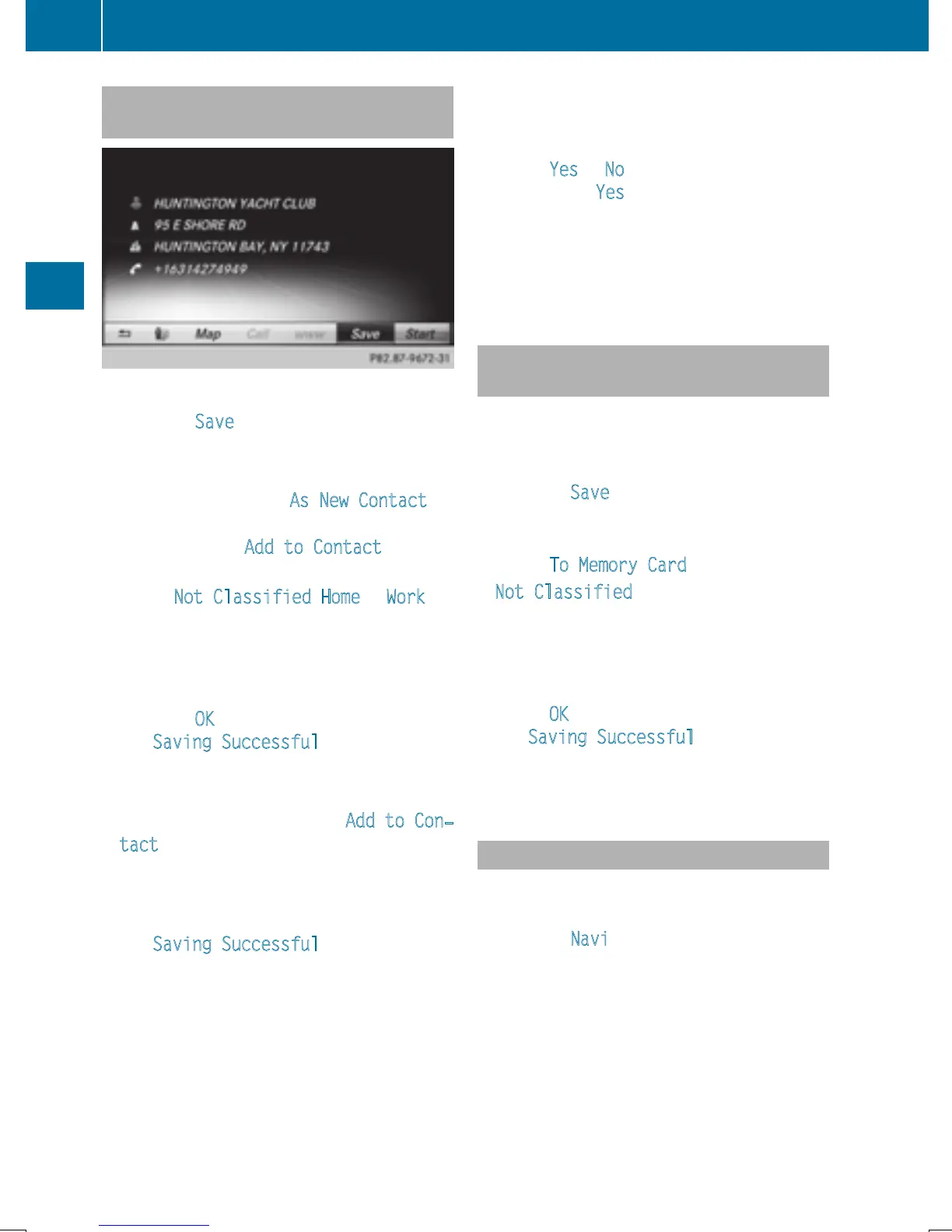 HUNTINGTON YACHT CLUB
95 E SHORE RD
HUNTINGTON BAY, NY 11743
+16314274949

Map Call www Save Start

P82.87-9672-31

Save

As New Contact

Add to Contact

Not Classified Home Work

OK

Saving Successful

Add to Contact

Saving Successful

Yes No

Yes

Save

To Memory Card

Not Classified

OK

Saving Successful

Navi